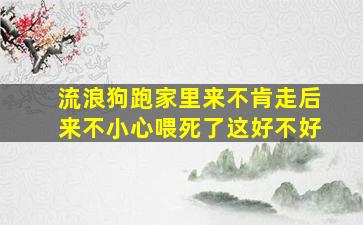 流浪狗跑家里来不肯走后来不小心喂死了这好不好